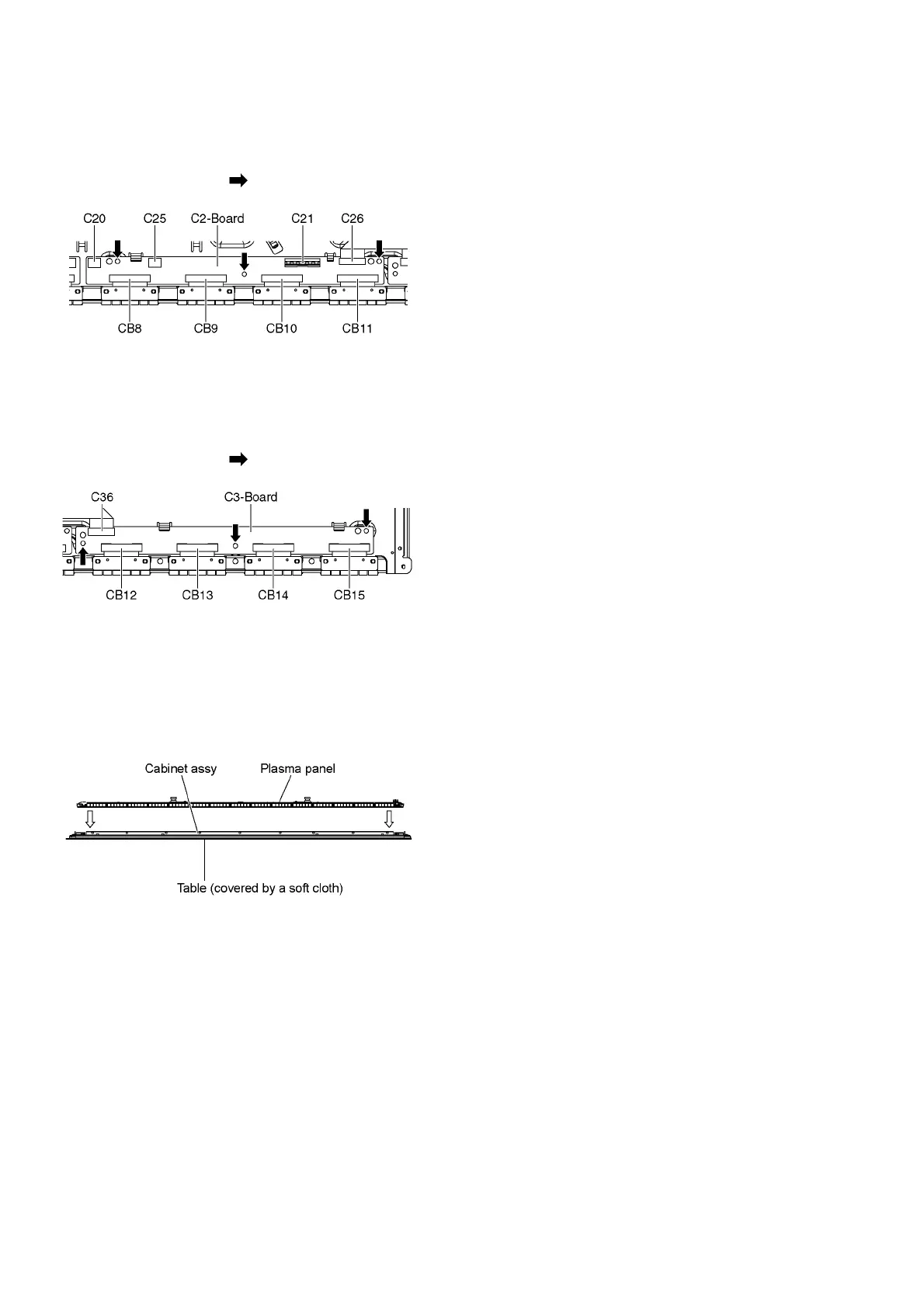 C20
C25
C2-Board
C21
C26
CB8
CB9
CB10
CB11

C36
C3-Board
CB12
CB13
CB14
CB15

Cabinet assy
Plasma panel
Table (covered by a soft cloth)